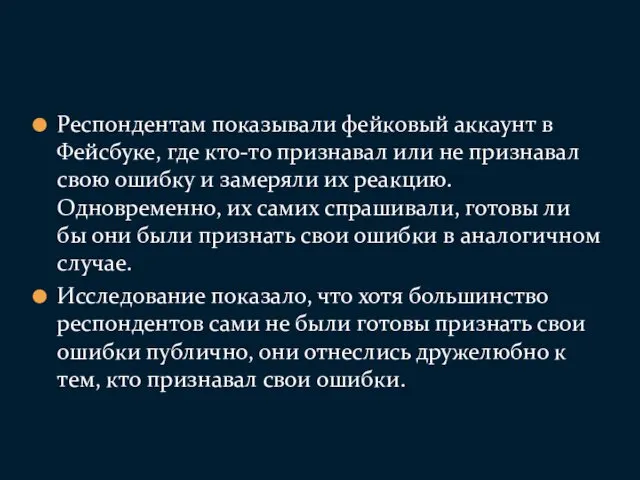 Респондентам показывали фейковый аккаунт в Фейсбуке, где кто-то признавал или не признавал свою ошибку и замеряли их реакцию. Одновременно, их самих спрашивали, готовы ли бы они были признать свои ошибки в аналогичном случае.

Исследование показало, что хотя большинство респондентов сами не были готовы признать свои ошибки публично, они отнеслись дружелюбно к тем, кто признавал свои ошибки.